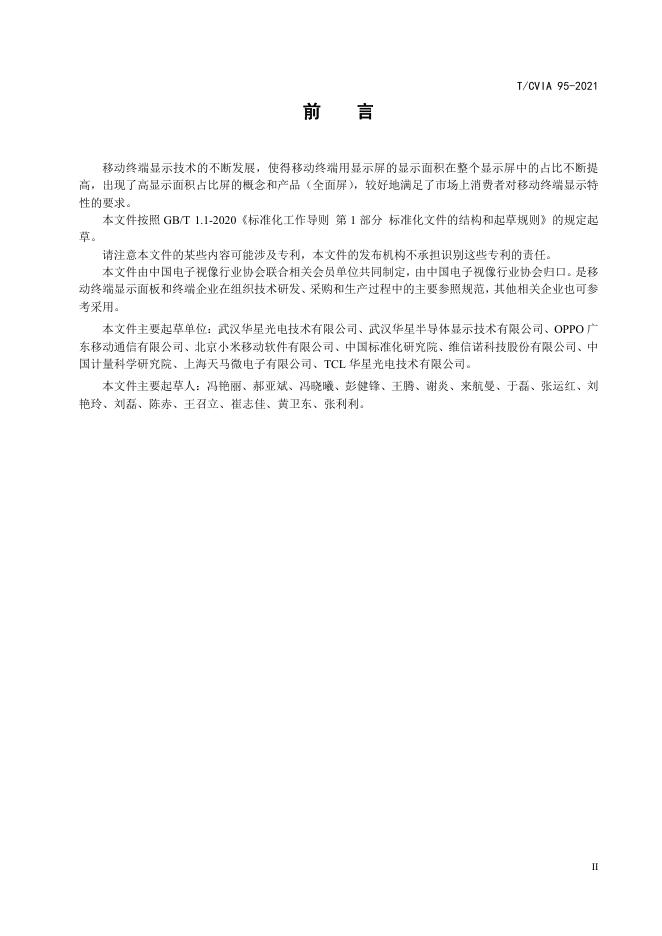 T/CVIA 95-2021

前　言

移动终端显示技术的不断发展，使得移动终端用显示屏的显示面积在整个显示屏中的占比不断提高，出现了高显示面积占比屏的概念和产品（全面屏），较好地满足了市场上消费者对移动终端显示特性的要求。

本文件按照 GB/T 1.1-2020《标准化工作导则 第 1 部分 标准化文件的结构和起草规则》的规定起草。

请注意本文件的某些内容可能涉及专利，本文件的发布机构不承担识别这些专利的责任。

本文件由中国电子视像行业协会联合相关会员单位共同制定，由中国电子视像行业协会归口。是移动终端显示面板和终端企业在组织技术研发、采购和生产过程中的主要参照规范，其他相关企业也可参考采用。

本文件主要起草单位：武汉华星光电技术有限公司、武汉华星半导体显示技术有限公司、OPPO 广东移动通信有限公司、北京小米移动软件有限公司、中国标准化研究院、维信诺科技股份有限公司、中国计量科学研究院、上海天马微电子有限公司、TCL 华星光电技术有限公司。

本文件主要起草人：冯艳丽、郝亚斌、冯晓曦、彭健锋、王腾、谢炎、来航曼、于磊、张运红、刘艳玲、刘磊、陈赤、王召立、崔志佳、黄卫东、张利利。

II